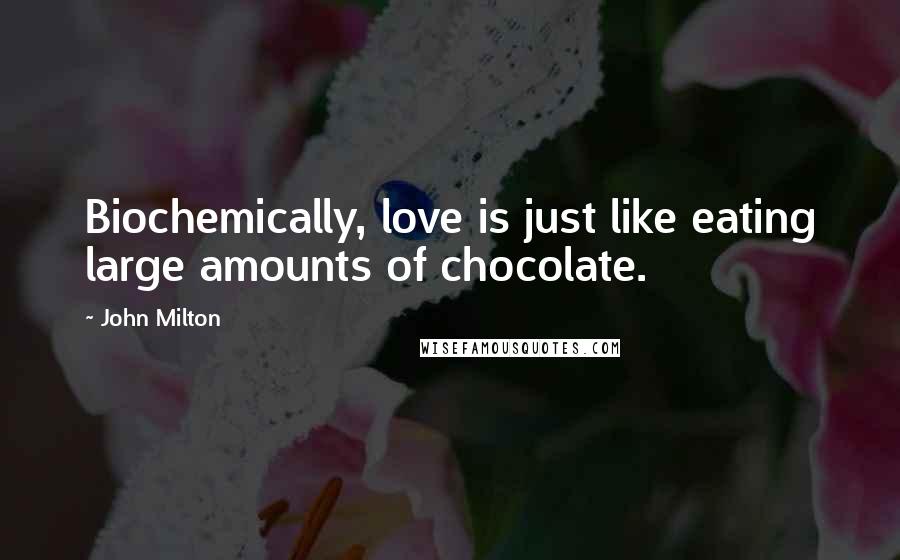 Biochemically, love is just like eating large amounts of chocolate.

~ John Milton

WISEFAMOUSQUOTES.COM